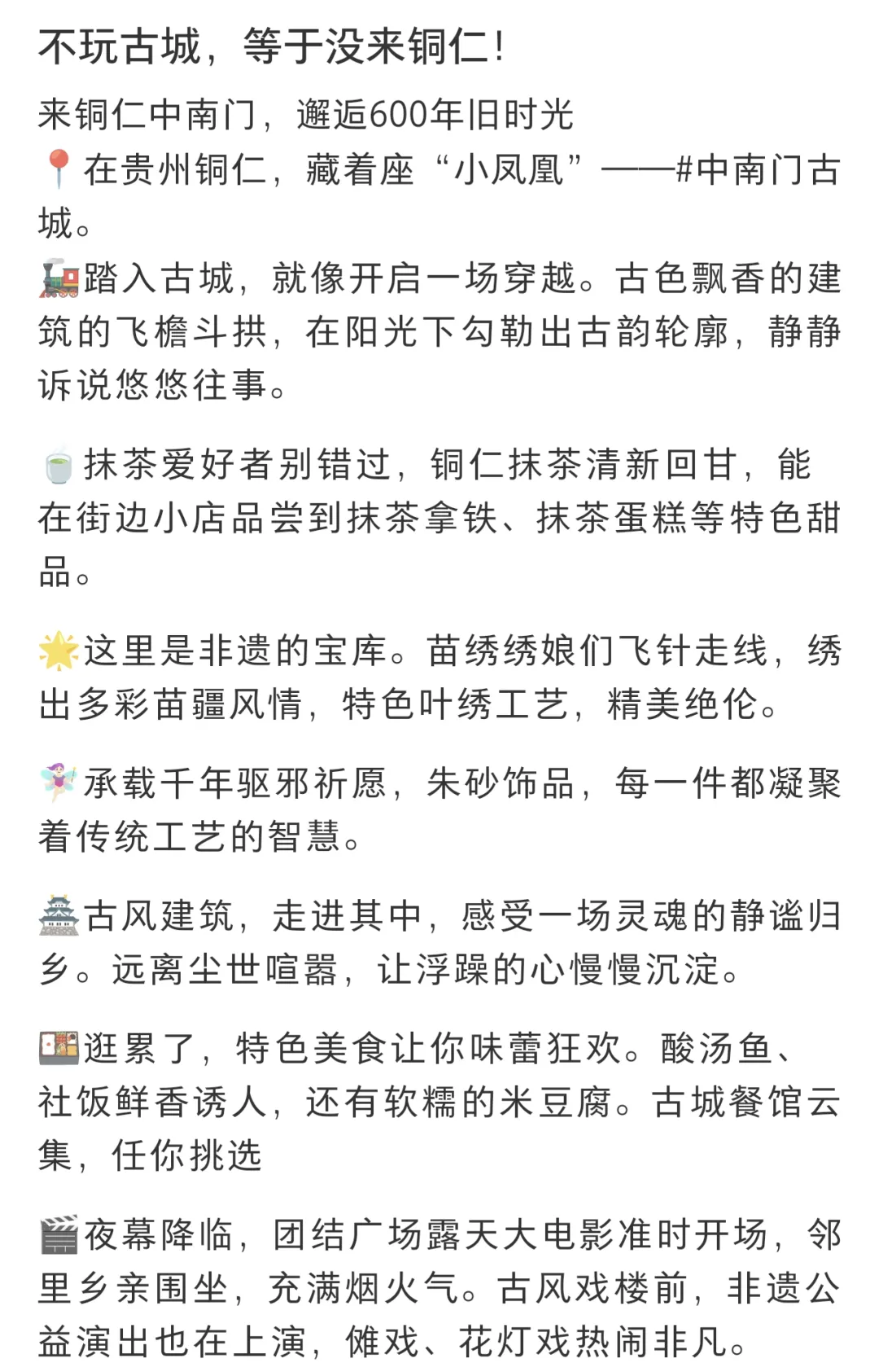 不玩古城，等于没来铜仁！

来铜仁中南门，邂逅600年旧时光
📍在贵州铜仁，藏着座“小凤凰”——#中南门古城。
🚂踏入古城，就像开启一场穿越。古色飘香的建筑的飞檐斗拱，在阳光下勾勒出古韵轮廓，静静诉说悠悠往事。

🍵抹茶爱好者别错过，铜仁抹茶清新回甘，能在街边小店品尝到抹茶拿铁、抹茶蛋糕等特色甜品。

🌟这里是非遗的宝库。苗绣绣娘们飞针走线，绣出多彩苗疆风情，特色叶绣工艺，精美绝伦。

🧚承载千年驱邪祈愿，朱砂饰品，每一件都凝聚着传统工艺的智慧。

🏯古风建筑，走进其中，感受一场灵魂的静谧归乡。远离尘世喧嚣，让浮躁的心慢慢沉淀。

🍱逛累了，特色美食让你味蕾狂欢。酸汤鱼、社饭鲜香诱人，还有软糯的米豆腐。古城餐馆云集，任你挑选

🎬夜幕降临，团结广场露天大电影准时开场，邻里乡亲围坐，充满烟火气。古风戏楼前，非遗公益演出也在上演，傩戏、花灯戏热闹非凡。